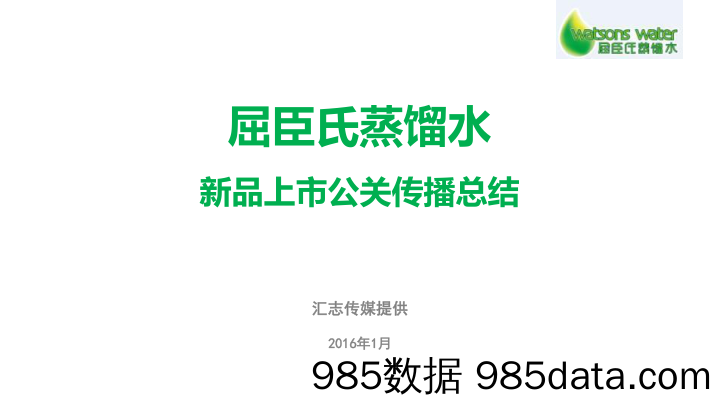 watsons water
屈臣氏蒸馏水

屈臣氏蒸馏水

新品上市公关传播总结

汇志传媒提供

2016年1月

985数据 985data.com